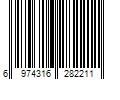 6 974316 282211